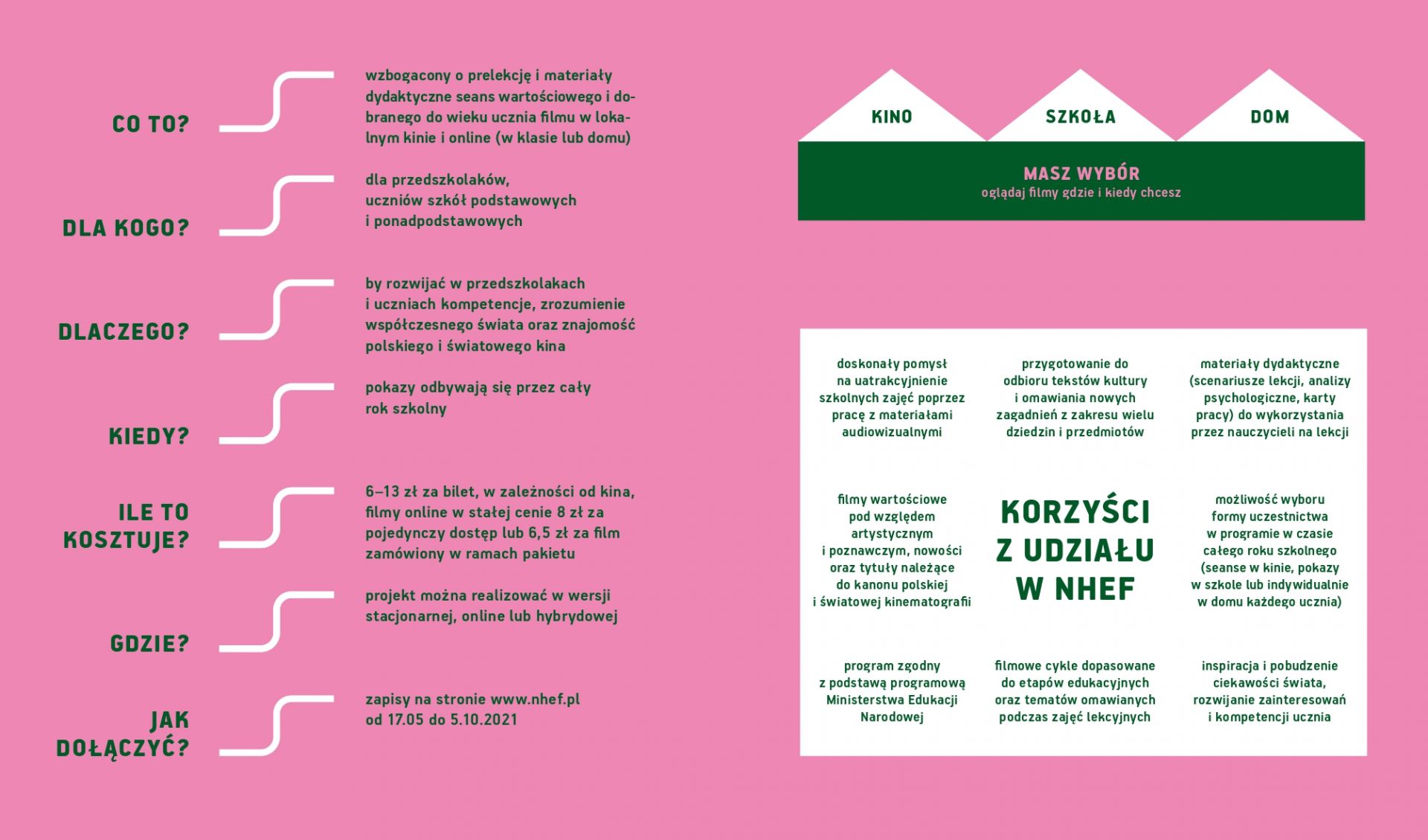 CO TO?

wzbogacony o prelekcję i materiały dydaktyczne seans wartościowego i dobranego do wieku ucznia filmu w lokalnym kinie i online (w klasie lub domu)

DLA KOGO?

dla przedszkolaków, uczniów szkół podstawowych i ponadpodstawowych

DLACZEGO?

by rozwijać w przedszkolakach i uczniach kompetencje, zrozumienie współczesnego świata oraz znajomość polskiego i światowego kina

KIEDY?

pokazy odbywają się przez cały rok szkolny

ILE TO KOSZTUJE?

6–13 zł za bilet, w zależności od kina, filmy online w stałej cenie 8 zł za pojedynczy dostęp lub 6,5 zł za film zamówiony w ramach pakietu

GDZIE?

projekt można realizować w wersji stacjonarnej, online lub hybrydowej

JAK DOŁĄCZYĆ?

zapisy na stronie www.nhef.pl od 17.05 do 5.10.2021

KINO

SZKOŁA

DOM

MASZ WYBÓR
oglądaj filmy gdzie i kiedy chcesz

doskonały pomysł na uatrakcyjnienie szkolnych zajęć poprzez pracę z materiałami audiowizualnymi

przygotowanie do odbioru tekstów kultury i omawiania nowych zagadnień z zakresu wielu dziedzin i przedmiotów

materiały dydaktyczne (scenariusze lekcji, analizy psychologiczne, karty pracy) do wykorzystania przez nauczycieli na lekcji

filmy wartościowe pod względem artystycznym i poznawczym, nowości oraz tytuły należące do kanonu polskiej i światowej kinematografii

KORZYŚCI Z UDZIAŁU W NHEF

możliwość wyboru formy uczestnictwa w programie w czasie całego roku szkolnego (seanse w kinie, pokazy w szkole lub indywidualnie w domu każdego ucznia)

program zgodny z podstawą programową Ministerstwa Edukacji Narodowej

filmowe cykle dopasowane do etapów edukacyjnych oraz tematów omawianych podczas zajęć lekcyjnych

inspiracja i pobudzenie ciekawości świata, rozwijanie zainteresowań i kompetencji ucznia